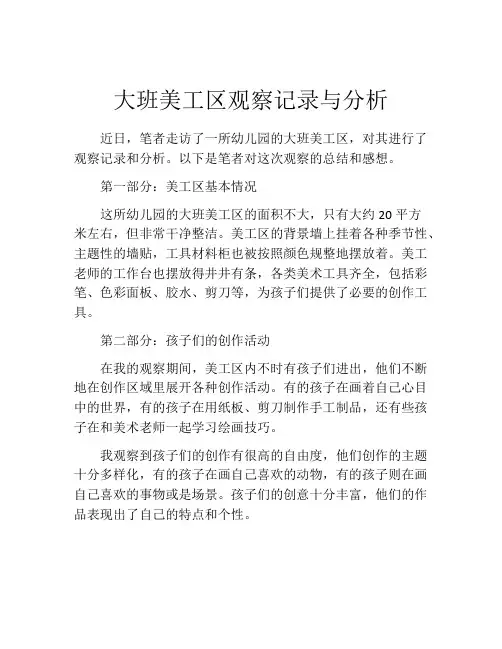 大班美工区观察记录与分析

近日，笔者走访了一所幼儿园的大班美工区，对其进行了观察记录和分析。以下是笔者对这次观察的总结和感想。

第一部分：美工区基本情况

这所幼儿园的大班美工区的面积不大，只有大约 20 平方米左右，但非常干净整洁。美工区的背景墙上挂着各种季节性、主题性的墙贴，工具材料柜也被按照颜色规整地摆放着。美工老师的工作台也摆放得井井有条，各类美术工具齐全，包括彩笔、色彩面板、胶水、剪刀等，为孩子们提供了必要的创作工具。

第二部分：孩子们的创作活动

在我的观察期间，美工区内不时有孩子们进出，他们不断地在创作区域里展开各种创作活动。有的孩子在画着自己心目中的世界，有的孩子在用纸板、剪刀制作手工制品，还有些孩子在和美术老师一起学习绘画技巧。

我观察到孩子们的创作有很高的自由度，他们创作的主题十分多样化，有的孩子在画自己喜欢的动物，有的孩子则在画自己喜欢的事物或是场景。孩子们的创意十分丰富，他们的作品表现出了自己的特点和个性。